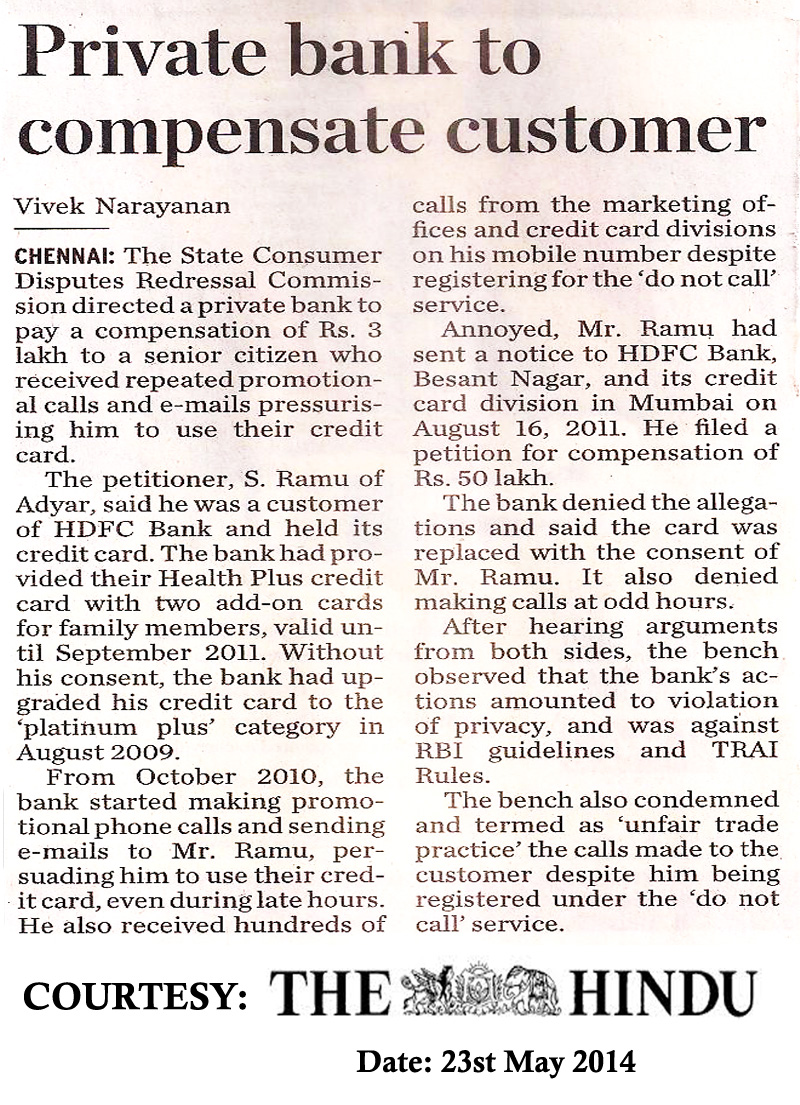 Private bank to compensate customer

Vivek Narayanan

CHENNAI: The State Consumer Disputes Redressal Commission directed a private bank to pay a compensation of Rs. 3 lakh to a senior citizen who received repeated promotional calls and e-mails pressurising him to use their credit card.

The petitioner, S. Ramu of Adyar, said he was a customer of HDFC Bank and held its credit card. The bank had provided their Health Plus credit card with two add-on cards for family members, valid until September 2011. Without his consent, the bank had upgraded his credit card to the 'platinum plus' category in August 2009.

From October 2010, the bank started making promotional phone calls and sending e-mails to Mr. Ramu, persuading him to use their credit card, even during late hours. He also received hundreds of calls from the marketing offices and credit card divisions on his mobile number despite registering for the 'do not call' service.

Annoyed, Mr. Ramu had sent a notice to HDFC Bank, Besant Nagar, and its credit card division in Mumbai on August 16, 2011. He filed a petition for compensation of Rs. 50 lakh.

The bank denied the allegations and said the card was replaced with the consent of Mr. Ramu. It also denied making calls at odd hours.

After hearing arguments from both sides, the bench observed that the bank's actions amounted to violation of privacy, and was against RBI guidelines and TRAI Rules.

The bench also condemned and termed as 'unfair trade practice' the calls made to the customer despite him being registered under the 'do not call' service.

COURTESY: THE HINDU

Date: 23st May 2014